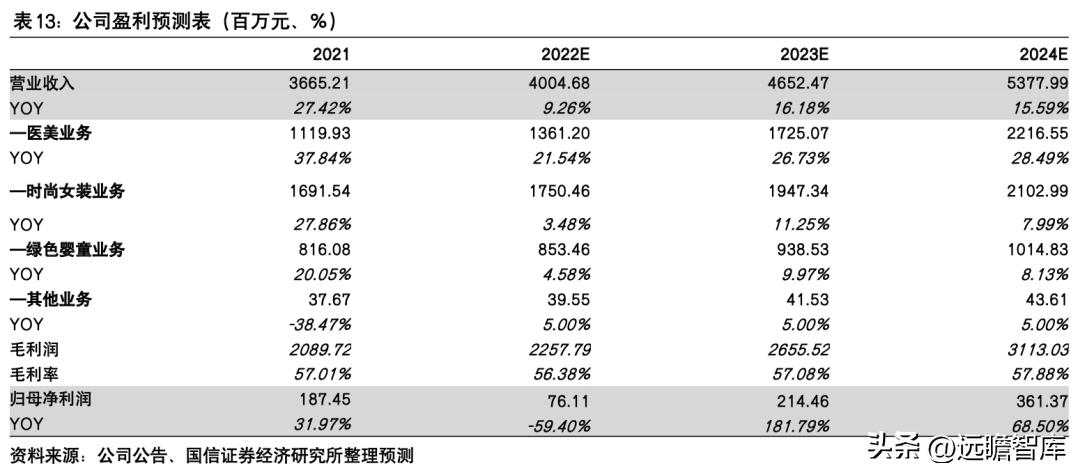 表13：公司盈利预测表（百万元、%）

|  | 2021 | 2022E | 2023E | 2024E |
|---|---|---|---|---|
| 营业收入 | 3665.21 | 4004.68 | 4652.47 | 5377.99 |
| YOY | 27.42% | 9.26% | 16.18% | 15.59% |
| —医美业务 | 1119.93 | 1361.20 | 1725.07 | 2216.55 |
| YOY | 37.84% | 21.54% | 26.73% | 28.49% |
| —时尚女装业务 | 1691.54 | 1750.46 | 1947.34 | 2102.99 |
| YOY | 27.86% | 3.48% | 11.25% | 7.99% |
| —绿色婴童业务 | 816.08 | 853.46 | 938.53 | 1014.83 |
| YOY | 20.05% | 4.58% | 9.97% | 8.13% |
| —其他业务 | 37.67 | 39.55 | 41.53 | 43.61 |
| YOY | -38.47% | 5.00% | 5.00% | 5.00% |
| 毛利润 | 2089.72 | 2257.79 | 2655.52 | 3113.03 |
| 毛利率 | 57.01% | 56.38% | 57.08% | 57.88% |
| 归母净利润 | 187.45 | 76.11 | 214.46 | 361.37 |
| YOY | 31.97% | -59.40% | 181.79% | 68.50% |

资料来源：公司公告、国信证券经济研究所整理预测

头条 @远瞻智库